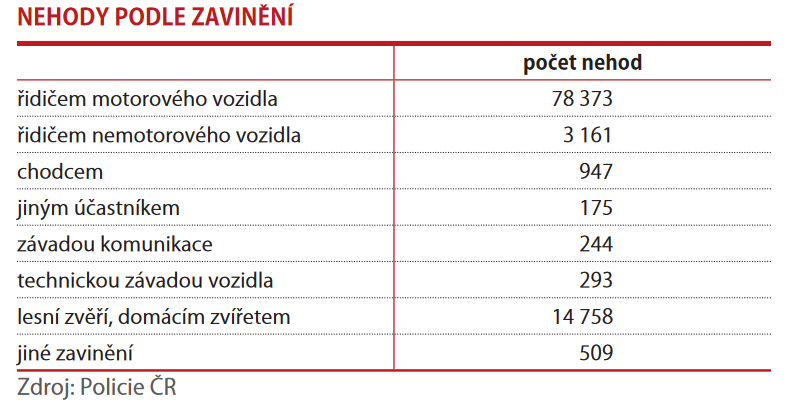 NEHODY PODLE ZAVINĚNÍ

| | počet nehod |
|---|---|
| řidičem motorového vozidla | 78 373 |
| řidičem nemotorového vozidla | 3 161 |
| chodcem | 947 |
| jiným účastníkem | 175 |
| závadou komunikace | 244 |
| technickou závadou vozidla | 293 |
| lesní zvěří, domácím zvířetem | 14 758 |
| jiné zavinění | 509 |

Zdroj: Policie ČR